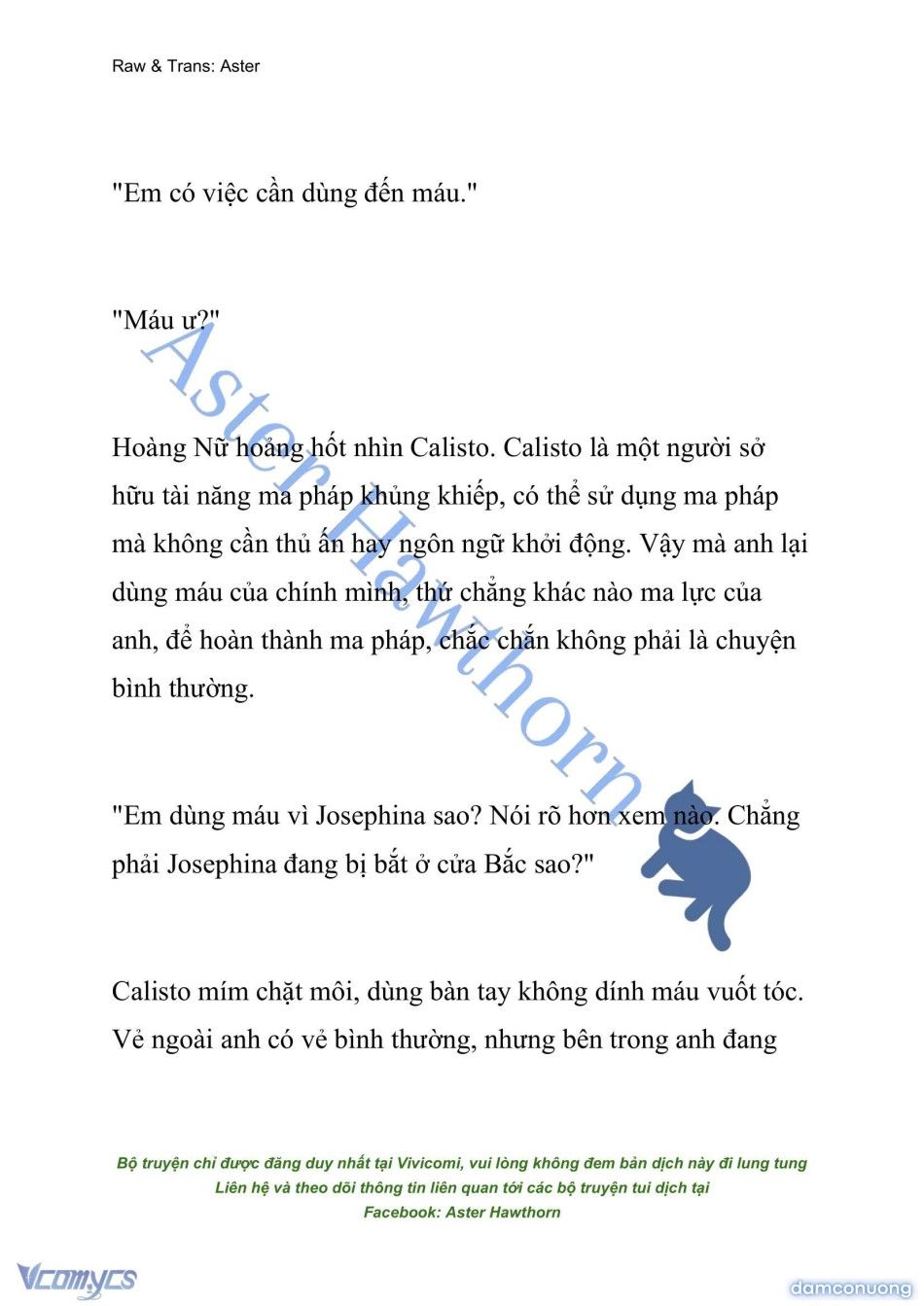 Raw & Trans: Aster

"Em có việc cần dùng đến máu."

"Máu ư?"

Aster Hawthorn

Hoàng Nữ hoảng hốt nhìn Calisto. Calisto là một người sở hữu tài năng ma pháp khủng khiếp, có thể sử dụng ma pháp mà không cần thủ ấn hay ngôn ngữ khởi động. Vậy mà anh lại dùng máu của chính mình, thứ chẳng khác nào ma lực của anh, để hoàn thành ma pháp, chắc chắn không phải là chuyện bình thường.

"Em dùng máu vì Josephina sao? Nói rõ hơn xem nào. Chẳng phải Josephina đang bị bắt ở cửa Bắc sao?"

Calisto mím chặt môi, dùng bàn tay không dính máu vuốt tóc. Vẻ ngoài anh có vẻ bình thường, nhưng bên trong anh đang

Bộ truyện chỉ được đăng duy nhất tại Vivicomi, vui lòng không đem bản dịch này đi lung tung
Liên hệ và theo dõi thông tin liên quan tới các bộ truyện tui dịch tại
Facebook: Aster Hawthorn

Vcomycs

damconuong